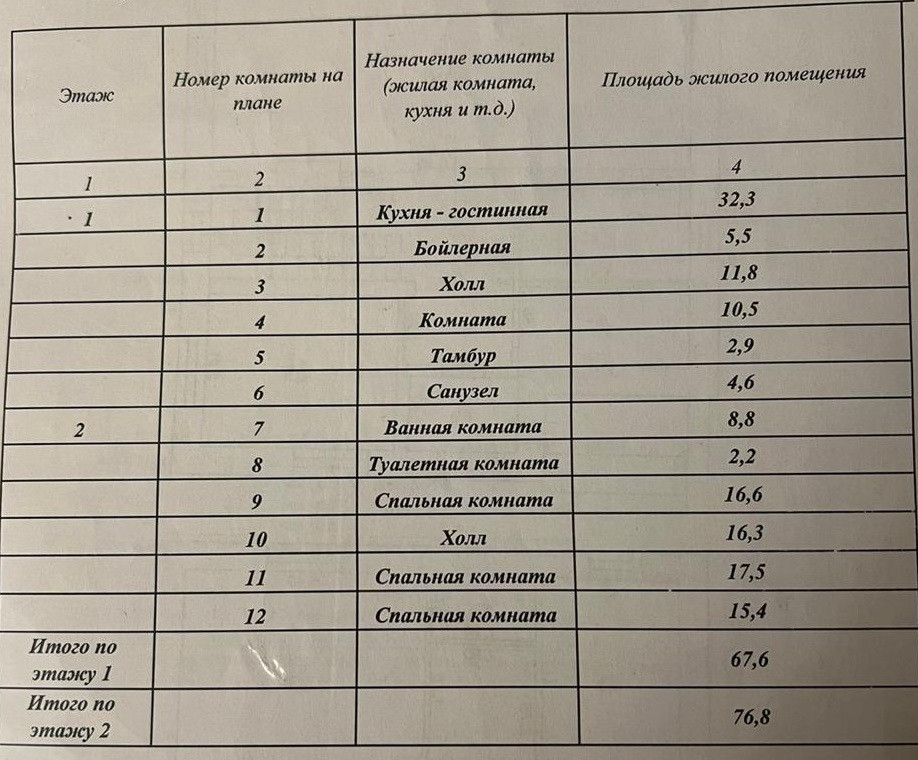 | Этаж | Номер комнаты на плане | Назначение комнаты (жилая комната, кухня и т.д.) | Площадь жилого помещения |
|---|---|---|---|
| 1 | 2 | 3 | 4 |
| 1 | 1 | Кухня - гостинная | 32,3 |
| | 2 | Бойлерная | 5,5 |
| | 3 | Холл | 11,8 |
| | 4 | Комната | 10,5 |
| | 5 | Тамбур | 2,9 |
| | 6 | Санузел | 4,6 |
| 2 | 7 | Ванная комната | 8,8 |
| | 8 | Туалетная комната | 2,2 |
| | 9 | Спальная комната | 16,6 |
| | 10 | Холл | 16,3 |
| | 11 | Спальная комната | 17,5 |
| | 12 | Спальная комната | 15,4 |
| Итого по этажу 1 | | | 67,6 |
| Итого по этажу 2 | | | 76,8 |